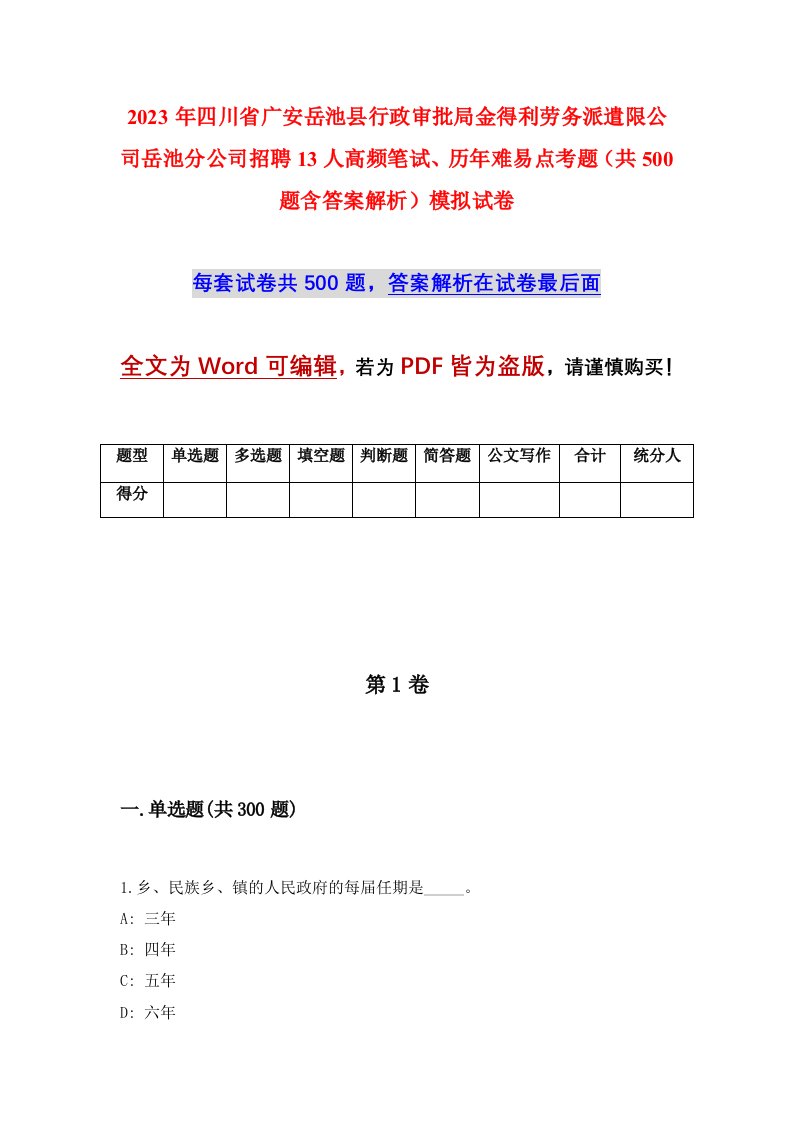 2023年四川省广安岳池县行政审批局金得利劳务派遣限公司岳池分公司招聘13人高频笔试、历年难易点考题（共500题含答案解析）模拟试卷

每套试卷共500题，答案解析在试卷最后面

全文为Word可编辑，若为PDF皆为盗版，请谨慎购买！

| 题型 | 单选题 | 多选题 | 填空题 | 判断题 | 简答题 | 公文写作 | 合计 | 统分人 |
|---|---|---|---|---|---|---|---|---|
| 得分 | | | | | | | | |

第1卷

一.单选题(共300题)

1.乡、民族乡、镇的人民政府的每届任期是_____。
A: 三年
B: 四年
C: 五年
D: 六年